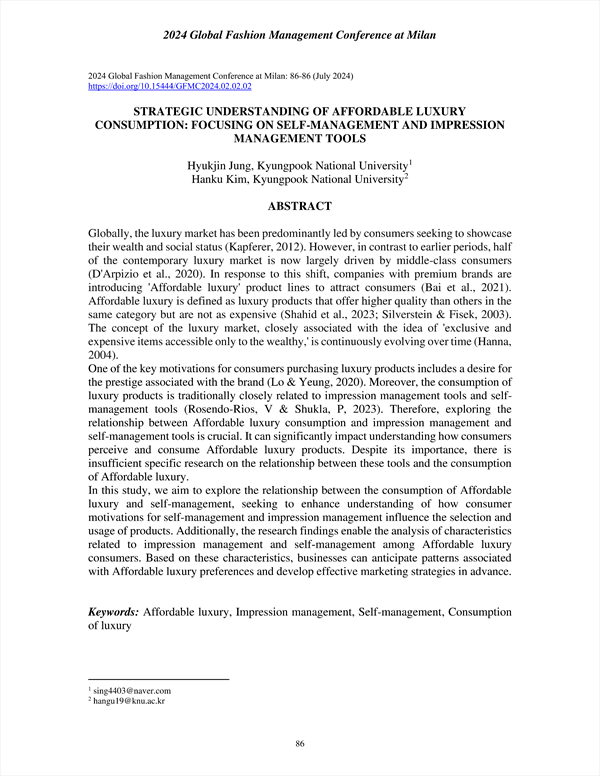 2024 Global Fashion Management Conference at Milan

2024 Global Fashion Management Conference at Milan: 86-86 (July 2024)
https://doi.org/10.15444/GFMC2024.02.02.02

STRATEGIC UNDERSTANDING OF AFFORDABLE LUXURY CONSUMPTION: FOCUSING ON SELF-MANAGEMENT AND IMPRESSION MANAGEMENT TOOLS

Hyukjin Jung, Kyungpook National University$^1$
Hanku Kim, Kyungpook National University$^2$

ABSTRACT

Globally, the luxury market has been predominantly led by consumers seeking to showcase their wealth and social status (Kapferer, 2012). However, in contrast to earlier periods, half of the contemporary luxury market is now largely driven by middle-class consumers (D'Arpizio et al., 2020). In response to this shift, companies with premium brands are introducing 'Affordable luxury' product lines to attract consumers (Bai et al., 2021). Affordable luxury is defined as luxury products that offer higher quality than others in the same category but are not as expensive (Shahid et al., 2023; Silverstein & Fisek, 2003). The concept of the luxury market, closely associated with the idea of 'exclusive and expensive items accessible only to the wealthy,' is continuously evolving over time (Hanna, 2004).
One of the key motivations for consumers purchasing luxury products includes a desire for the prestige associated with the brand (Lo & Yeung, 2020). Moreover, the consumption of luxury products is traditionally closely related to impression management tools and self-management tools (Rosendo-Rios, V & Shukla, P, 2023). Therefore, exploring the relationship between Affordable luxury consumption and impression management and self-management tools is crucial. It can significantly impact understanding how consumers perceive and consume Affordable luxury products. Despite its importance, there is insufficient specific research on the relationship between these tools and the consumption of Affordable luxury.
In this study, we aim to explore the relationship between the consumption of Affordable luxury and self-management, seeking to enhance understanding of how consumer motivations for self-management and impression management influence the selection and usage of products. Additionally, the research findings enable the analysis of characteristics related to impression management and self-management among Affordable luxury consumers. Based on these characteristics, businesses can anticipate patterns associated with Affordable luxury preferences and develop effective marketing strategies in advance.

Keywords: Affordable luxury, Impression management, Self-management, Consumption of luxury

$^1$ sing4403@naver.com
$^2$ hangu19@knu.ac.kr

86